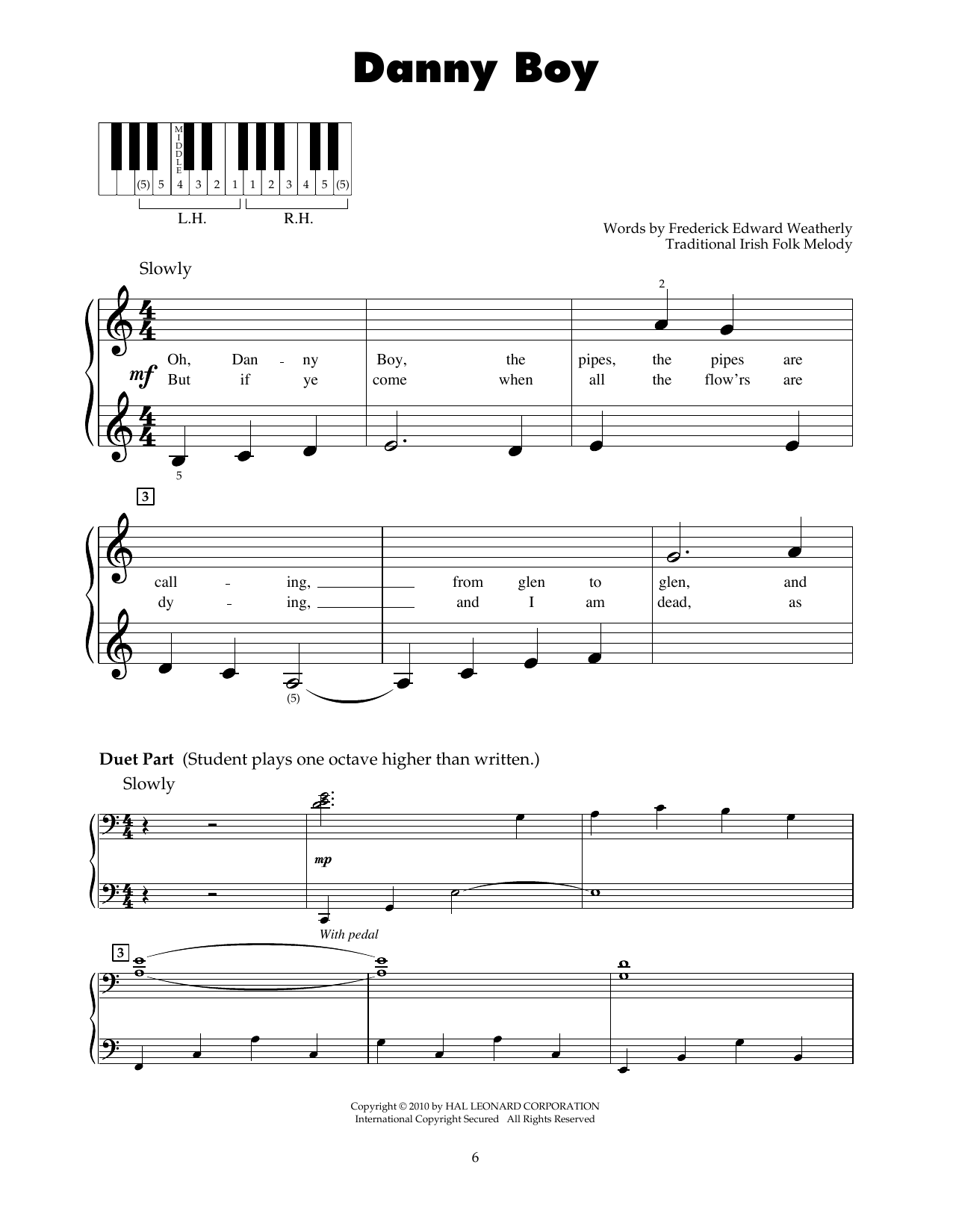 Danny Boy

MIDDLE
(5) 5 4 3 2 1 1 2 3 4 5 (5)
L.H. R.H.

Words by Frederick Edward Weatherly
Traditional Irish Folk Melody

Slowly

2

mf

Oh, Dan - ny Boy, the pipes, the pipes are
But if ye come when all the flow'rs are

5

3

call - ing, from glen to glen, and
dy - ing, and I am dead, as

(5)

Duet Part (Student plays one octave higher than written.)

Slowly

mp

With pedal

3

Copyright © 2010 by HAL LEONARD CORPORATION
International Copyright Secured All Rights Reserved

6